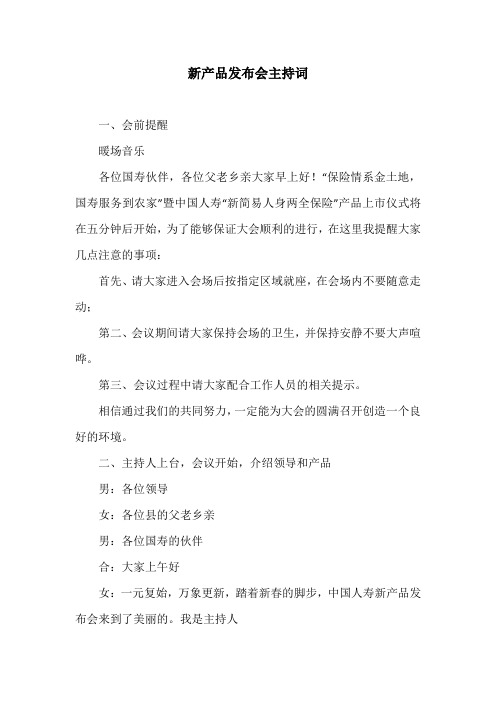 新产品发布会主持词

一、会前提醒

暖场音乐

各位国寿伙伴，各位父老乡亲大家早上好！“保险情系金土地，国寿服务到农家”暨中国人寿“新简易人身两全保险”产品上市仪式将在五分钟后开始，为了能够保证大会顺利的进行，在这里我提醒大家几点注意的事项：

首先、请大家进入会场后按指定区域就座，在会场内不要随意走动；

第二、会议期间请大家保持会场的卫生，并保持安静不要大声喧哗。

第三、会议过程中请大家配合工作人员的相关提示。

相信通过我们的共同努力，一定能为大会的圆满召开创造一个良好的环境。

二、主持人上台，会议开始，介绍领导和产品

男：各位领导

女：各位县的父老乡亲

男：各位国寿的伙伴

合：大家上午好

女：一元复始，万象更新，踏着新春的脚步，中国人寿新产品发布会来到了美丽的。我是主持人